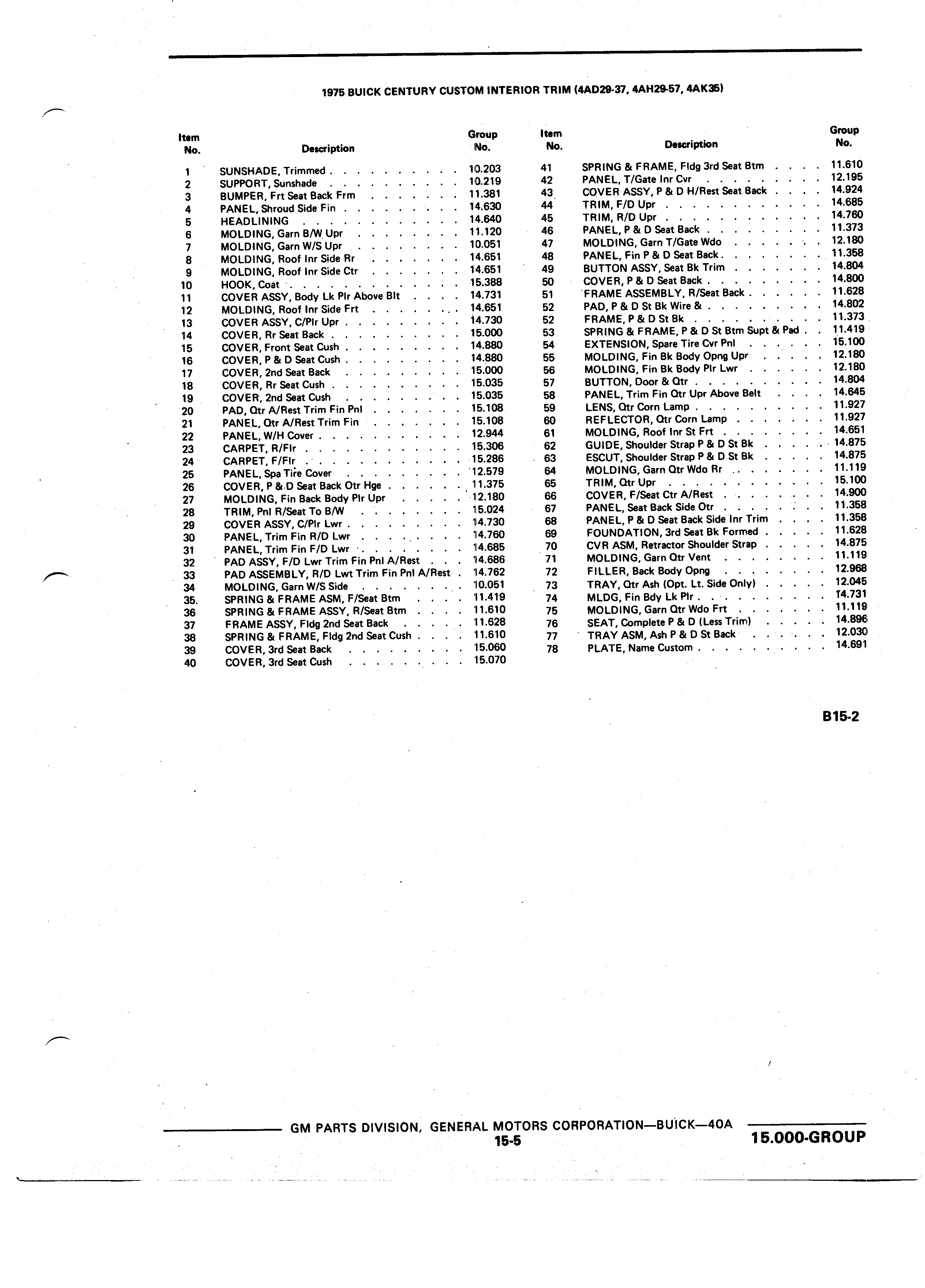 1975 BUICK CENTURY CUSTOM INTERIOR TRIM (4AD29-37, 4AH29-57, 4AK35)

| Item No. | Description | Group No. |
|---|---|---|
| 1 | SUNSHADE, Trimmed | 10.203 |
| 2 | SUPPORT, Sunshade | 10.219 |
| 3 | BUMPER, Frt Seat Back Frm | 11.381 |
| 4 | PANEL, Shroud Side Fin | 14.630 |
| 5 | HEADLINING | 14.640 |
| 6 | MOLDING, Garn B/W Upr | 11.120 |
| 7 | MOLDING, Garn W/S Upr | 10.051 |
| 8 | MOLDING, Roof Inr Side Rr | 14.651 |
| 9 | MOLDING, Roof Inr Side Ctr | 14.651 |
| 10 | HOOK, Coat | 15.388 |
| 11 | COVER ASSY, Body Lk Plr Above Blt | 14.731 |
| 12 | MOLDING, Roof Inr Side Frt | 14.651 |
| 13 | COVER ASSY, C/Plr Upr | 14.730 |
| 14 | COVER, Rr Seat Back | 15.000 |
| 15 | COVER, Front Seat Cush | 14.880 |
| 16 | COVER, P & D Seat Cush | 14.880 |
| 17 | COVER, 2nd Seat Back | 15.000 |
| 18 | COVER, Rr Seat Cush | 15.035 |
| 19 | COVER, 2nd Seat Cush | 15.035 |
| 20 | PAD, Qtr A/Rest Trim Fin Pnl | 15.108 |
| 21 | PANEL, Qtr A/Rest Trim Fin | 15.108 |
| 22 | PANEL, W/H Cover | 12.944 |
| 23 | CARPET, R/Flr | 15.306 |
| 24 | CARPET, F/Flr | 15.286 |
| 25 | PANEL, Spa Tire Cover | 12.579 |
| 26 | COVER, P & D Seat Back Otr Hge | 11.375 |
| 27 | MOLDING, Fin Back Body Plr Upr | 12.180 |
| 28 | TRIM, Pnl R/Seat To B/W | 15.024 |
| 29 | COVER ASSY, C/Plr Lwr | 14.730 |
| 30 | PANEL, Trim Fin R/D Lwr | 14.760 |
| 31 | PANEL, Trim Fin F/D Lwr | 14.685 |
| 32 | PAD ASSY, F/D Lwr Trim Fin Pnl A/Rest | 14.686 |
| 33 | PAD ASSEMBLY, R/D Lwt Trim Fin Pnl A/Rest | 14.762 |
| 34 | MOLDING, Garn W/S Side | 10.051 |
| 35 | SPRING & FRAME ASM, F/Seat Btm | 11.419 |
| 36 | SPRING & FRAME ASSY, R/Seat Btm | 11.610 |
| 37 | FRAME ASSY, Fldg 2nd Seat Back | 11.628 |
| 38 | SPRING & FRAME, Fldg 2nd Seat Cush | 11.610 |
| 39 | COVER, 3rd Seat Back | 15.060 |
| 40 | COVER, 3rd Seat Cush | 15.070 |

| Item No. | Description | Group No. |
|---|---|---|
| 41 | SPRING & FRAME, Fldg 3rd Seat Btm | 11.610 |
| 42 | PANEL, T/Gate Inr Cvr | 12.195 |
| 43 | COVER ASSY, P & D H/Rest Seat Back | 14.924 |
| 44 | TRIM, F/D Upr | 14.685 |
| 45 | TRIM, R/D Upr | 14.760 |
| 46 | PANEL, P & D Seat Back | 11.373 |
| 47 | MOLDING, Garn T/Gate Wdo | 12.180 |
| 48 | PANEL, Fin P & D Seat Back | 11.358 |
| 49 | BUTTON ASSY, Seat Bk Trim | 14.804 |
| 50 | COVER, P & D Seat Back | 14.800 |
| 51 | FRAME ASSEMBLY, R/Seat Back | 11.628 |
| 52 | PAD, P & D St Bk Wire & | 14.802 |
| 52 | FRAME, P & D St Bk | 11.373 |
| 53 | SPRING & FRAME, P & D St Btm Supt & Pad | 11.419 |
| 54 | EXTENSION, Spare Tire Cvr Pnl | 15.100 |
| 55 | MOLDING, Fin Bk Body Opng Upr | 12.180 |
| 56 | MOLDING, Fin Bk Body Plr Lwr | 12.180 |
| 57 | BUTTON, Door & Qtr | 14.804 |
| 58 | PANEL, Trim Fin Qtr Upr Above Belt | 14.645 |
| 59 | LENS, Qtr Corn Lamp | 11.927 |
| 60 | REFLECTOR, Qtr Corn Lamp | 11.927 |
| 61 | MOLDING, Roof Inr St Frt | 14.651 |
| 62 | GUIDE, Shoulder Strap P & D St Bk | 14.875 |
| 63 | ESCUT, Shoulder Strap P & D St Bk | 14.875 |
| 64 | MOLDING, Garn Qtr Wdo Rr | 11.119 |
| 65 | TRIM, Qtr Upr | 15.100 |
| 66 | COVER, F/Seat Ctr A/Rest | 14.900 |
| 67 | PANEL, Seat Back Side Otr | 11.358 |
| 68 | PANEL, P & D Seat Back Side Inr Trim | 11.358 |
| 69 | FOUNDATION, 3rd Seat Bk Formed | 11.628 |
| 70 | CVR ASM, Retractor Shoulder Strap | 14.875 |
| 71 | MOLDING, Garn Qtr Vent | 11.119 |
| 72 | FILLER, Back Body Opng | 12.968 |
| 73 | TRAY, Qtr Ash (Opt. Lt. Side Only) | 12.045 |
| 74 | MLDG, Fin Bdy Lk Plr | 14.731 |
| 75 | MOLDING, Garn Qtr Wdo Frt | 11.119 |
| 76 | SEAT, Complete P & D (Less Trim) | 14.896 |
| 77 | TRAY ASM, Ash P & D St Back | 12.030 |
| 78 | PLATE, Name Custom | 14.691 |

B15-2

GM PARTS DIVISION, GENERAL MOTORS CORPORATION—BUICK—40A
15-5
15.000-GROUP